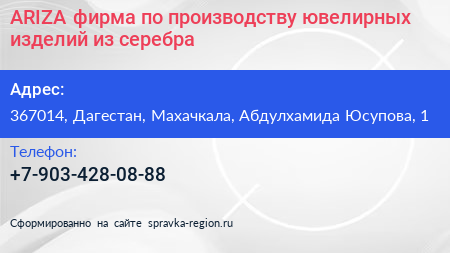 ARIZA фирма по производству ювелирных изделий из серебра

Адрес:

367014, Дагестан, Махачкала, Абдулхамида Юсупова, 1

Телефон:

+7-903-428-08-88

Сформированно на сайте spravka-region.ru